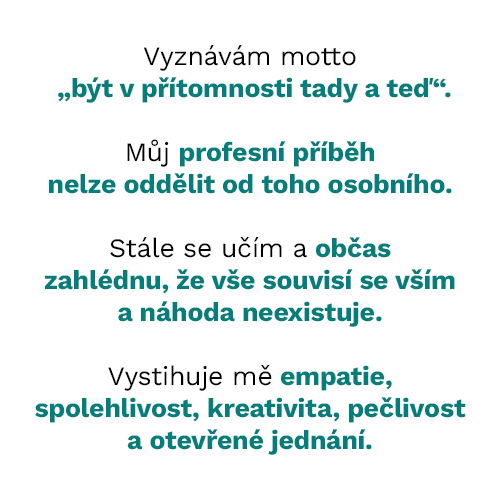 Vyznávám motto „být v přítomnosti tady a teď“.

Můj profesní příběh nelze oddělit od toho osobního.

Stále se učím a občas zahlédnu, že vše souvisí se vším a náhoda neexistuje.

Vystihuje mě empatie, spolehlivost, kreativita, pečlivost a otevřené jednání.